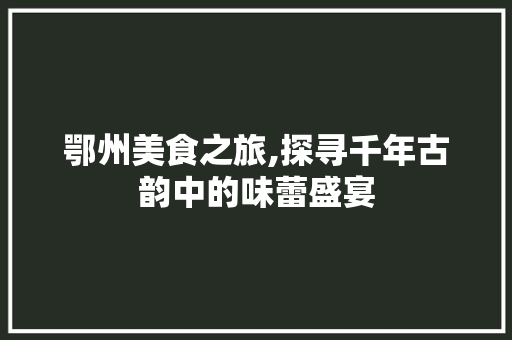 鄂州美食之旅,探寻千年古韵中的味蕾盛宴